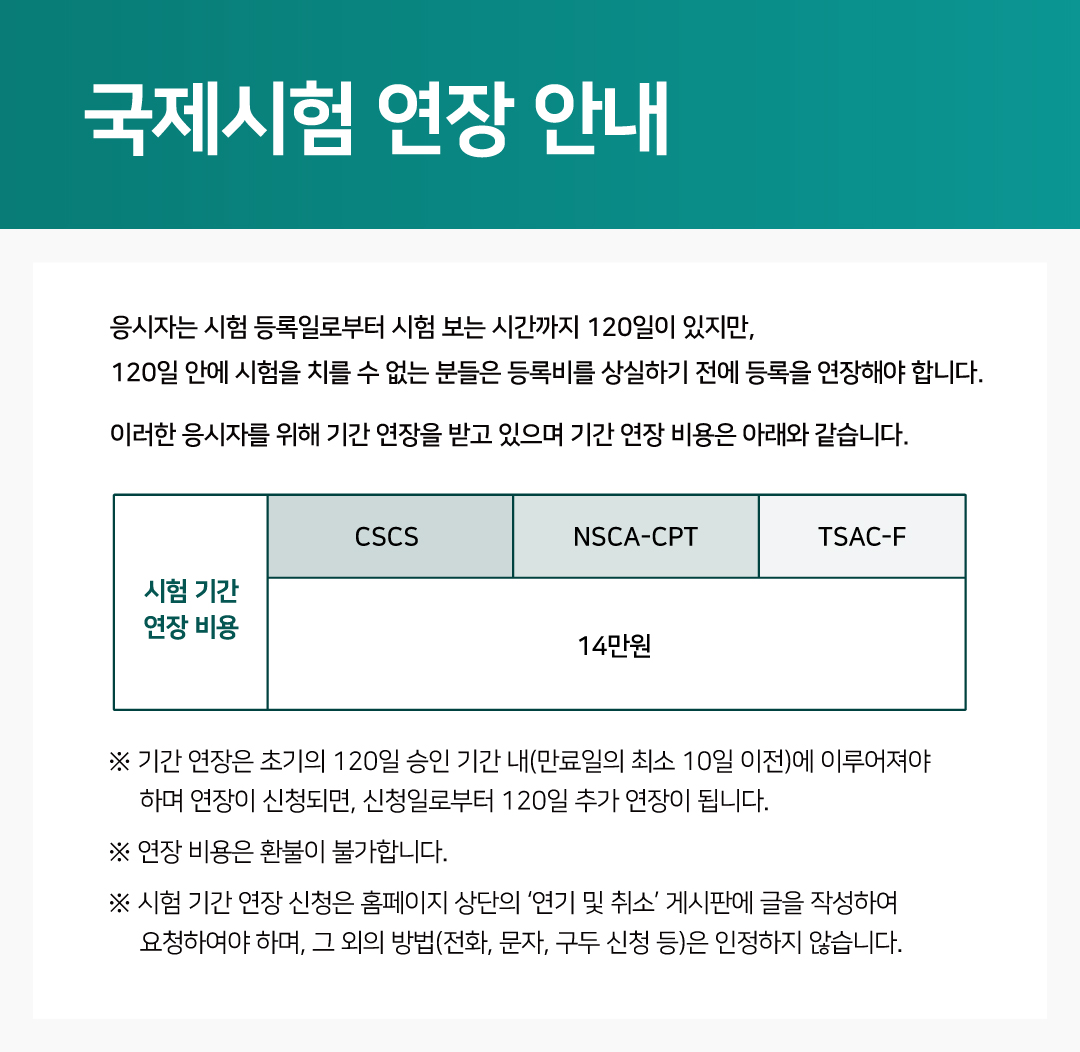 국제시험 연장 안내

응시자는 시험 등록일로부터 시험 보는 시간까지 120일이 있지만,
120일 안에 시험을 치를 수 없는 분들은 등록비를 상실하기 전에 등록을 연장해야 합니다.

이러한 응시자를 위해 기간 연장을 받고 있으며 기간 연장 비용은 아래와 같습니다.

| 시험 기간 연장 비용 | CSCS | NSCA-CPT | TSAC-F |
|---|---|---|---|
| | 14만원 | | |

※ 기간 연장은 초기의 120일 승인 기간 내(만료일의 최소 10일 이전)에 이루어져야 하며 연장이 신청되면, 신청일로부터 120일 추가 연장이 됩니다.

※ 연장 비용은 환불이 불가합니다.

※ 시험 기간 연장 신청은 홈페이지 상단의 '연기 및 취소' 게시판에 글을 작성하여 요청하여야 하며, 그 외의 방법(전화, 문자, 구두 신청 등)은 인정하지 않습니다.